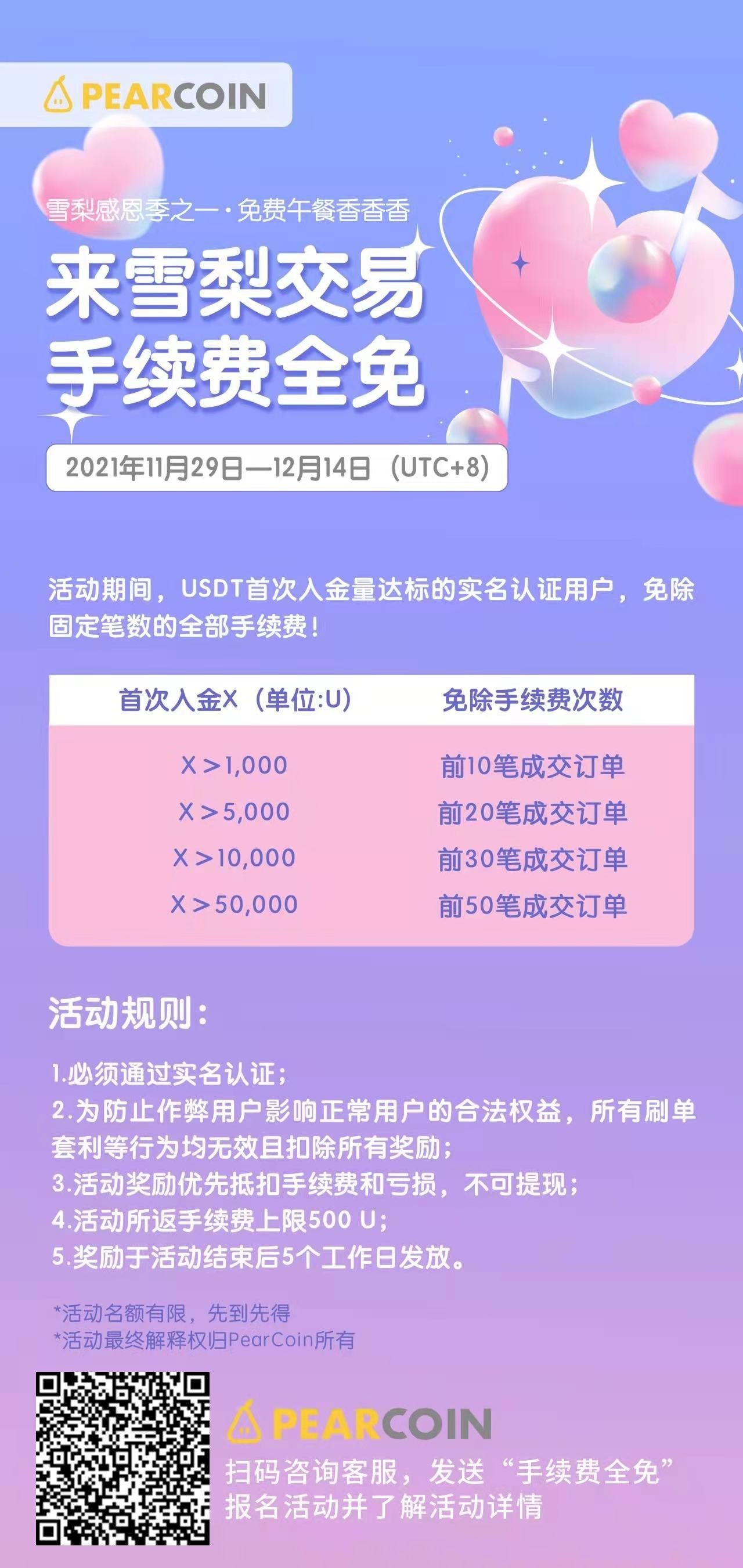 PEARCOIN

雪梨感恩季之一·免费午餐香香香

来雪梨交易
手续费全免

2021年11月29日—12月14日（UTC+8）

活动期间，USDT首次入金量达标的实名认证用户，免除固定笔数的全部手续费！

| 首次入金X（单位:U） | 免除手续费次数 |
|---|---|
| X＞1,000 | 前10笔成交订单 |
| X＞5,000 | 前20笔成交订单 |
| X＞10,000 | 前30笔成交订单 |
| X＞50,000 | 前50笔成交订单 |

活动规则：

1.必须通过实名认证；
2.为防止作弊用户影响正常用户的合法权益，所有刷单套利等行为均无效且扣除所有奖励；
3.活动奖励优先抵扣手续费和亏损，不可提现；
4.活动所返手续费上限500 U；
5.奖励于活动结束后5个工作日发放。

*活动名额有限，先到先得
*活动最终解释权归PearCoin所有

PEARCOIN
扫码咨询客服，发送“手续费全免”
报名活动并了解活动详情